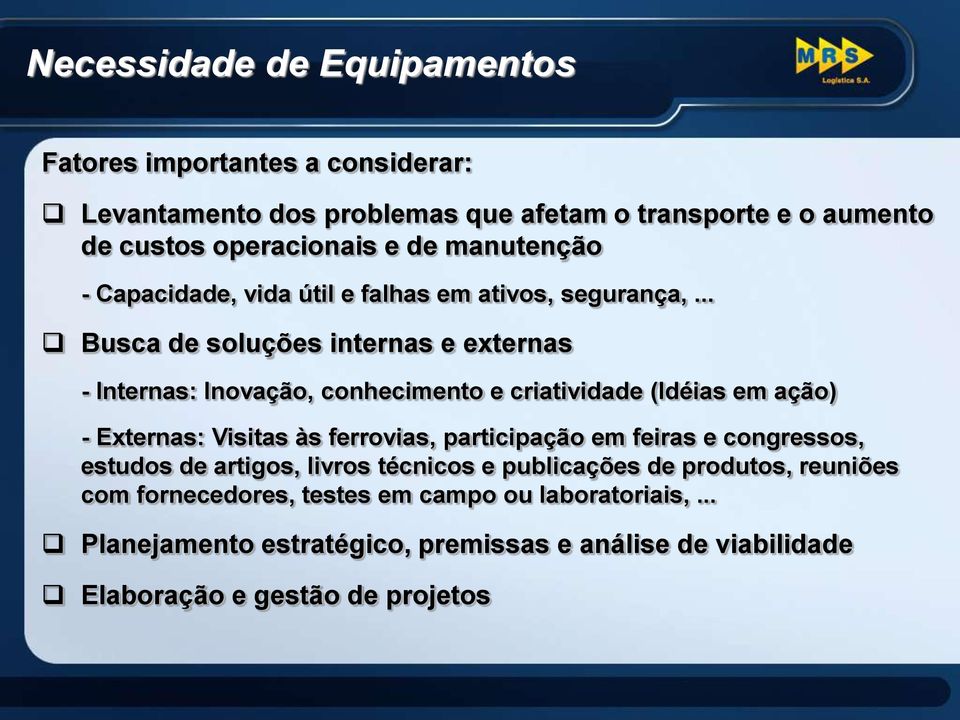 Necessidade de Equipamentos

MRS Logística S.A.

Fatores importantes a considerar:

❑ Levantamento dos problemas que afetam o transporte e o aumento de custos operacionais e de manutenção

- Capacidade, vida útil e falhas em ativos, segurança, ...

❑ Busca de soluções internas e externas

- Internas: Inovação, conhecimento e criatividade (Idéias em ação)

- Externas: Visitas às ferrovias, participação em feiras e congressos, estudos de artigos, livros técnicos e publicações de produtos, reuniões com fornecedores, testes em campo ou laboratoriais, ...

❑ Planejamento estratégico, premissas e análise de viabilidade

❑ Elaboração e gestão de projetos